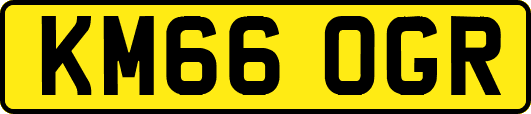 KM66 OGR